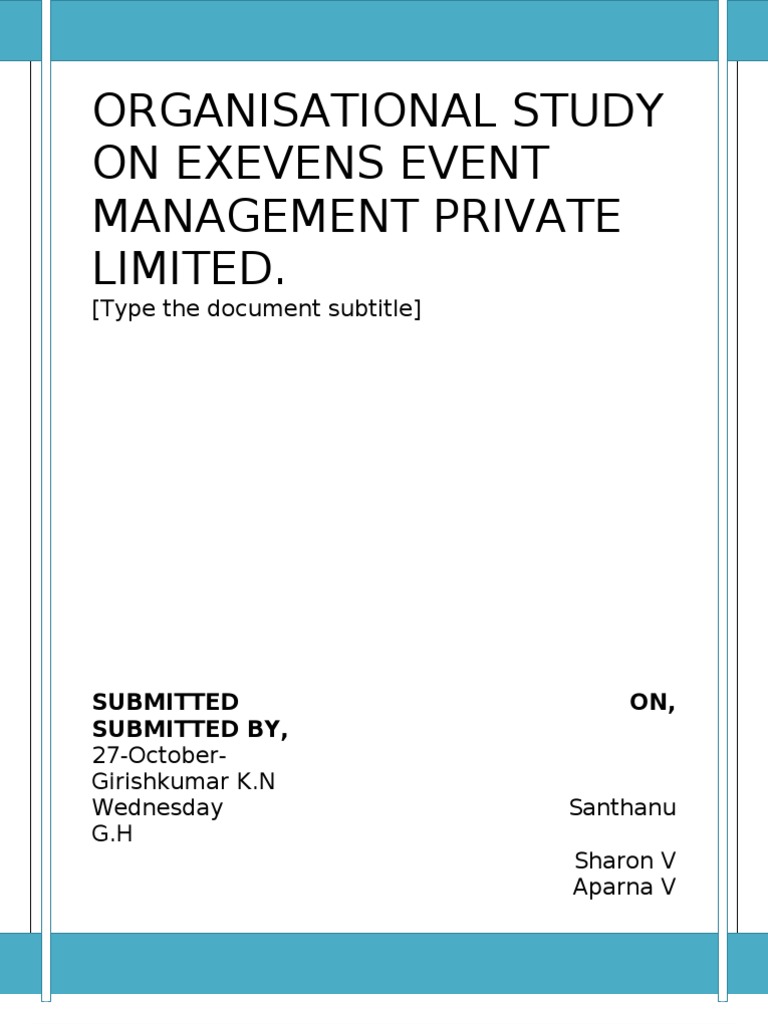 ORGANISATIONAL STUDY ON EXEVENS EVENT MANAGEMENT PRIVATE LIMITED.

[Type the document subtitle]

SUBMITTED ON,
SUBMITTED BY,
27-October-
Girishkumar K.N
Wednesday Santhanu
G.H
Sharon V
Aparna V